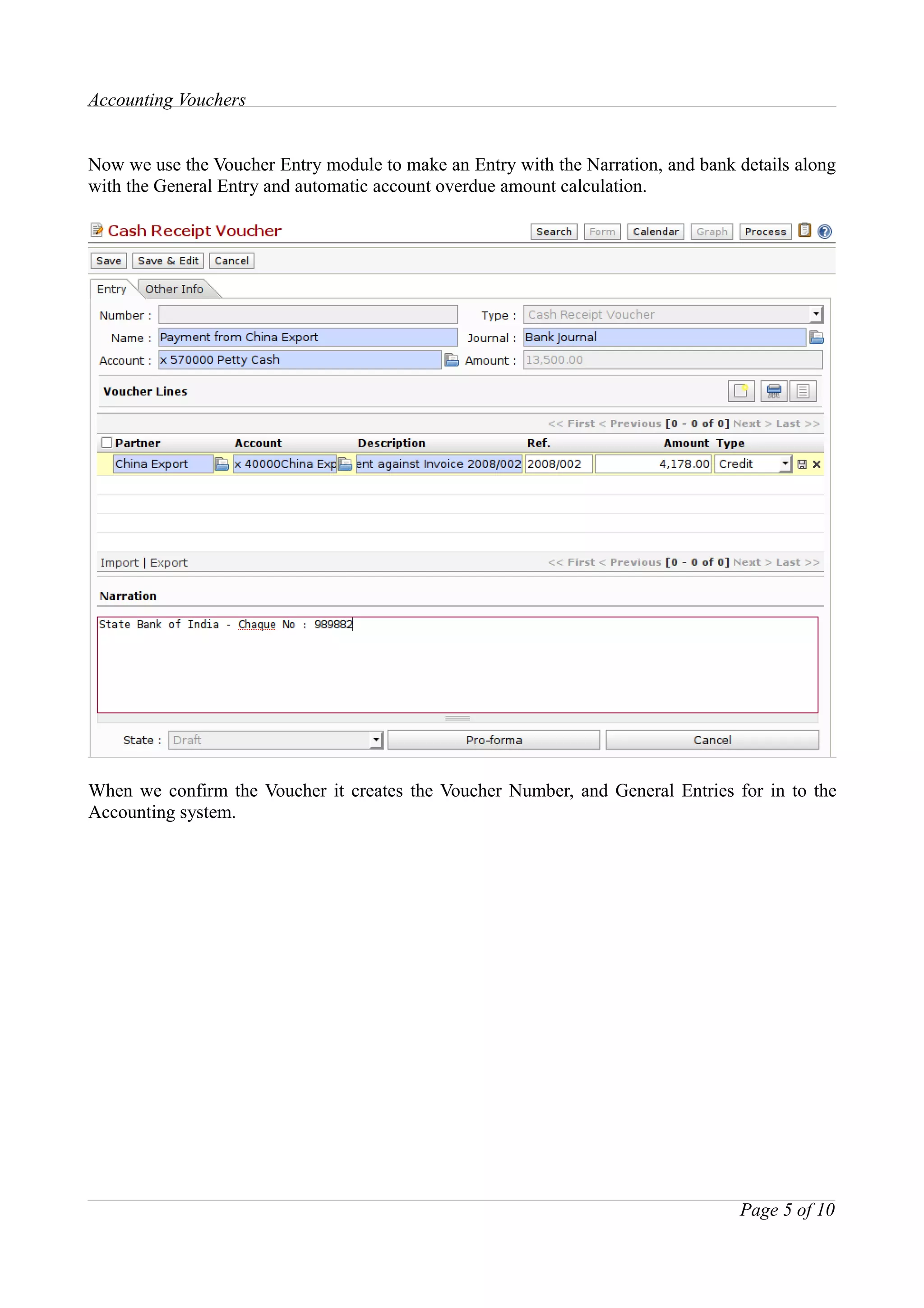 Accounting Vouchers

Now we use the Voucher Entry module to make an Entry with the Narration, and bank details along with the General Entry and automatic account overdue amount calculation.

Cash Receipt Voucher

Search Form Calendar Graph Process

Save Save & Edit Cancel

Entry Other Info

Number :

Type : Cash Receipt Voucher

Name : Payment from China Export

Journal : Bank Journal

Account : x 570000 Petty Cash

Amount : 13,500.00

Voucher Lines

<< First < Previous [0 - 0 of 0] Next > Last >>

| Partner | Account | Description | Ref. | Amount | Type |
|---|---|---|---|---|---|
| China Export | x 40000China Exp | ent against Invoice 2008/002 | 2008/002 | 4,178.00 | Credit |

Import | Export

<< First < Previous [0 - 0 of 0] Next > Last >>

Narration

State Bank of India - Chaque No : 989882

State : Draft

Pro-forma

Cancel

When we confirm the Voucher it creates the Voucher Number, and General Entries for in to the Accounting system.

Page 5 of 10